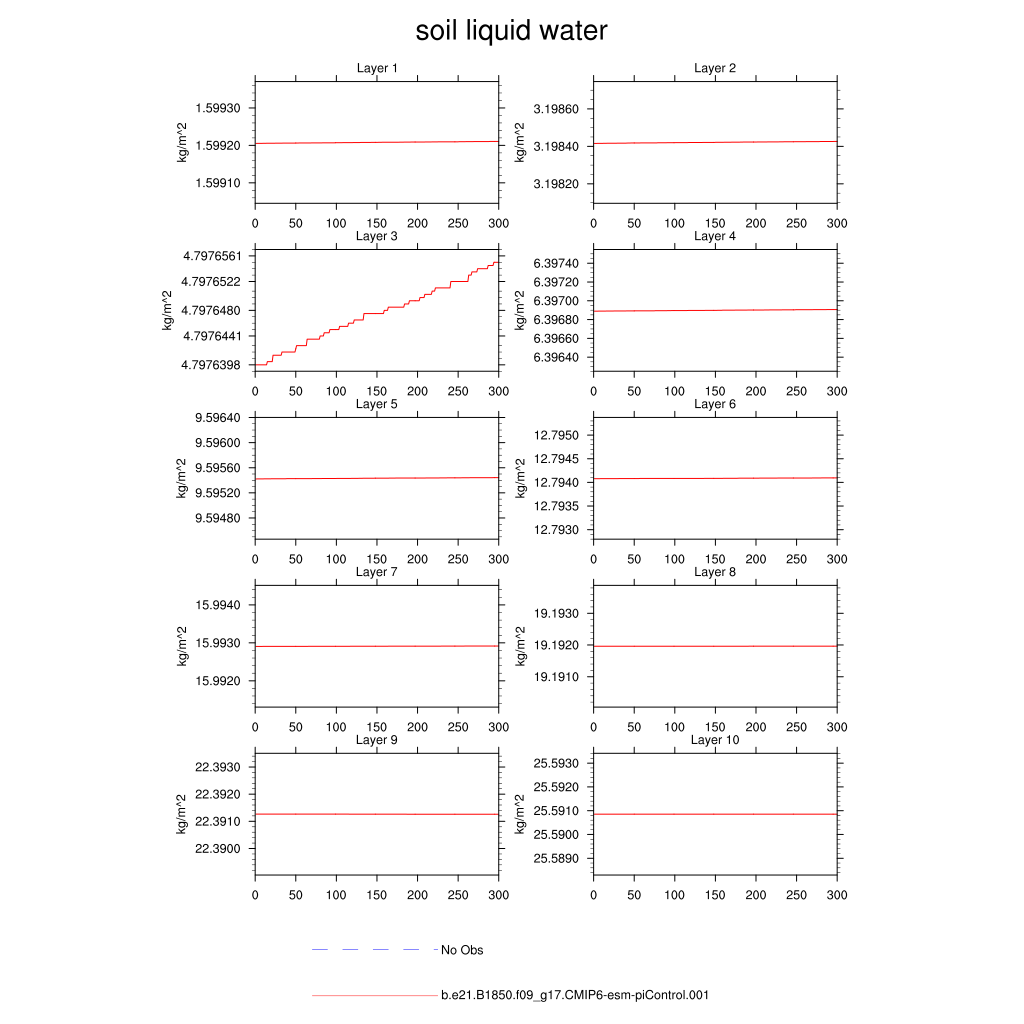 soil liquid water

Layer 1
kg/m^2
1.59930
1.59920
1.59910
0 50 100 150 200 250 300

Layer 2
kg/m^2
3.19860
3.19840
3.19820
0 50 100 150 200 250 300

Layer 3
kg/m^2
4.7976561
4.7976522
4.7976480
4.7976441
4.7976398
0 50 100 150 200 250 300

Layer 4
kg/m^2
6.39740
6.39720
6.39700
6.39680
6.39660
6.39640
0 50 100 150 200 250 300

Layer 5
kg/m^2
9.59640
9.59600
9.59560
9.59520
9.59480
0 50 100 150 200 250 300

Layer 6
kg/m^2
12.7950
12.7945
12.7940
12.7935
12.7930
0 50 100 150 200 250 300

Layer 7
kg/m^2
15.9940
15.9930
15.9920
0 50 100 150 200 250 300

Layer 8
kg/m^2
19.1930
19.1920
19.1910
0 50 100 150 200 250 300

Layer 9
kg/m^2
22.3930
22.3920
22.3910
22.3900
0 50 100 150 200 250 300

Layer 10
kg/m^2
25.5930
25.5920
25.5910
25.5900
25.5890
0 50 100 150 200 250 300

No Obs

b.e21.B1850.f09_g17.CMIP6-esm-piControl.001